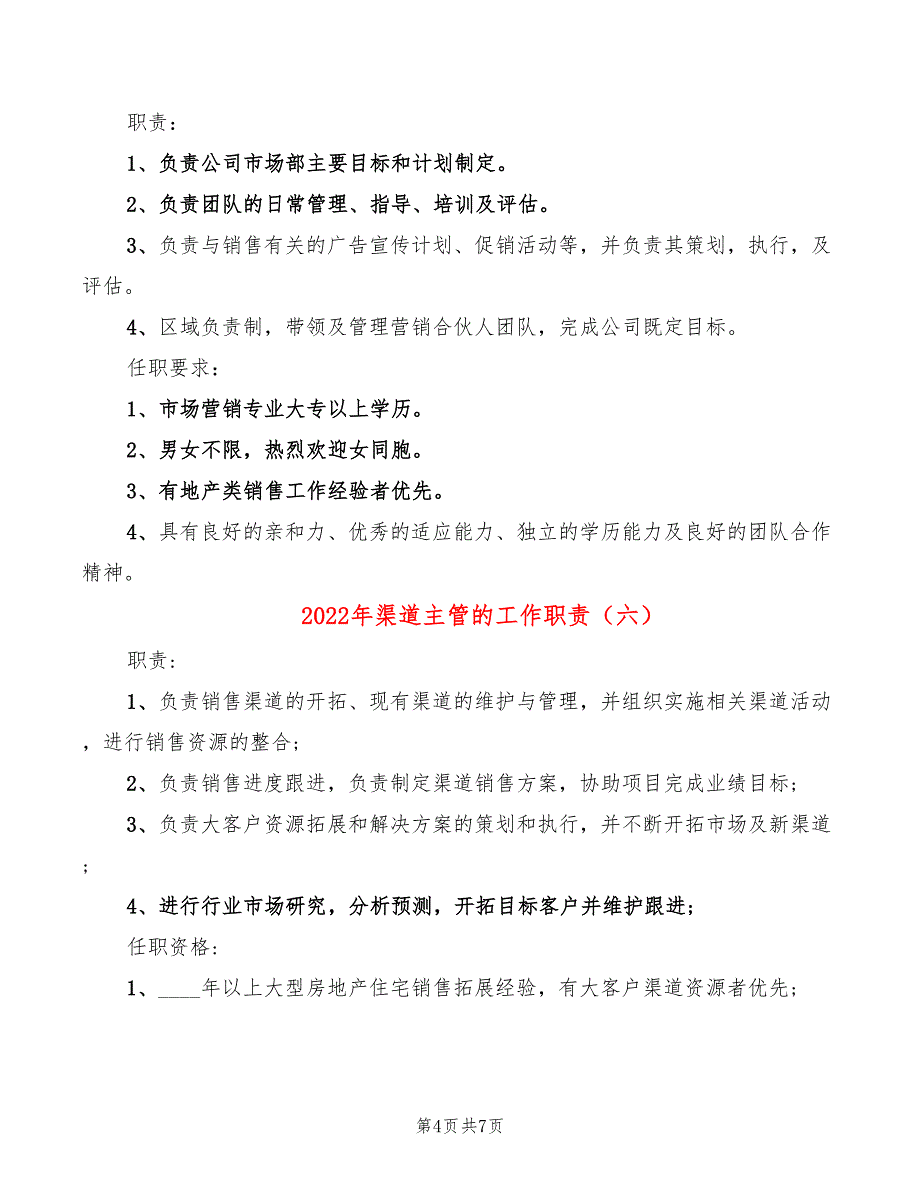 职责：

1、负责公司市场部主要目标和计划制定。

2、负责团队的日常管理、指导、培训及评估。

3、负责与销售有关的广告宣传计划、促销活动等，并负责其策划，执行，及评估。

4、区域负责制，带领及管理营销合伙人团队，完成公司既定目标。

任职要求：

1、市场营销专业大专以上学历。

2、男女不限，热烈欢迎女同胞。

3、有地产类销售工作经验者优先。

4、具有良好的亲和力、优秀的适应能力、独立的学历能力及良好的团队合作精神。

2022年渠道主管的工作职责（六）

职责：

1、负责销售渠道的开拓、现有渠道的维护与管理，并组织实施相关渠道活动，进行销售资源的整合；

2、负责销售进度跟进，负责制定渠道销售方案，协助项目完成业绩目标；

3、负责大客户资源拓展和解决方案的策划和执行，并不断开拓市场及新渠道；

4、进行行业市场研究，分析预测，开拓目标客户并维护跟进；

任职资格：

1、____年以上大型房地产住宅销售拓展经验，有大客户渠道资源者优先；

第4页 共7页